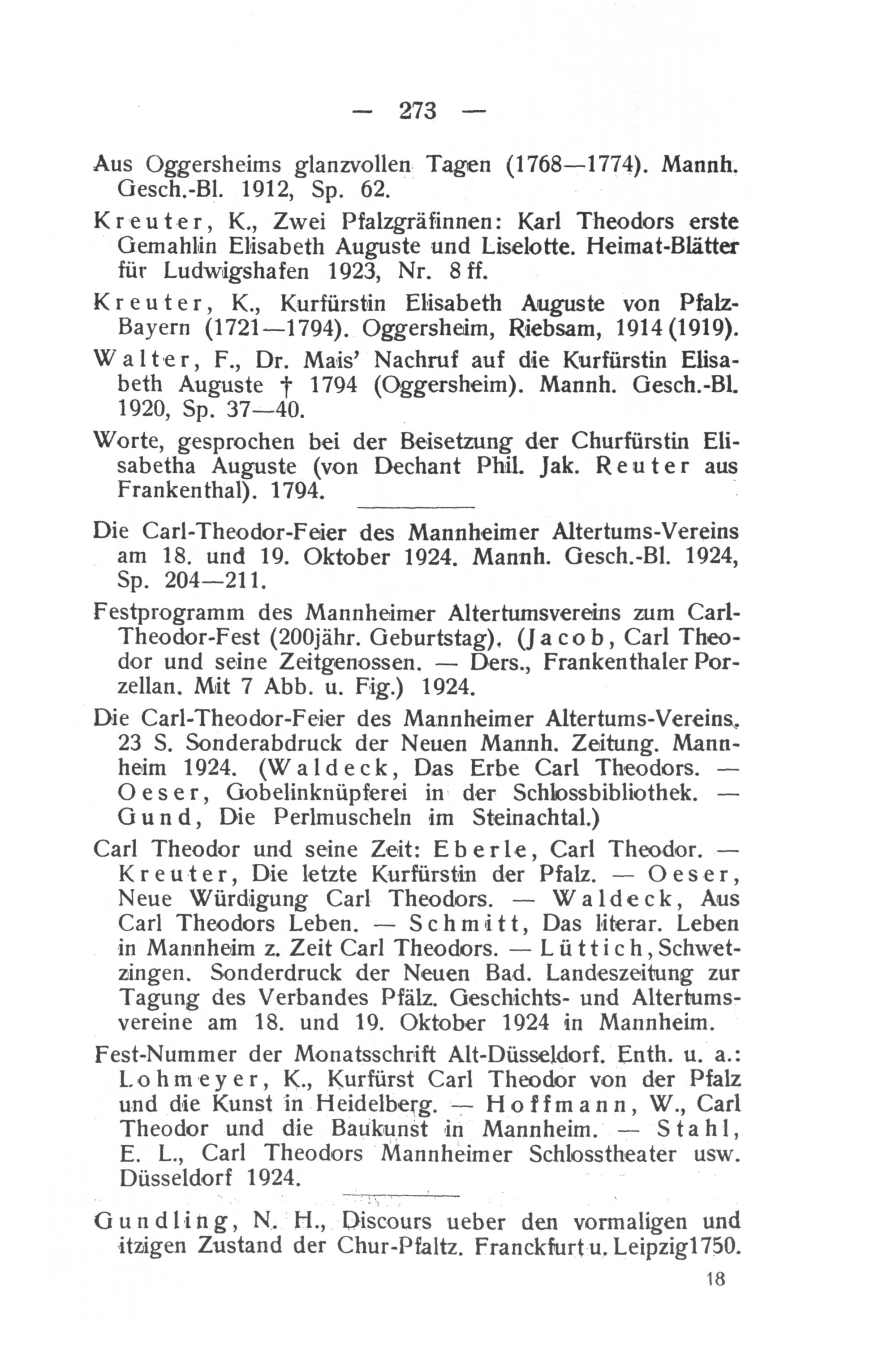 — 273 —

Aus Oggersheims glanzvollen Tagen (1768—1774). Mannh. Gesch.-Bl. 1912, Sp. 62.

Kreuter, K., Zwei Pfalzgräfinnen: Karl Theodors erste Gemahlin Elisabeth Auguste und Liselotte. Heimat-Blätter für Ludwigshafen 1923, Nr. 8 ff.

Kreuter, K., Kurfürstin Elisabeth Auguste von Pfalz-Bayern (1721—1794). Oggersheim, Riebsam, 1914 (1919).

Walter, F., Dr. Mais' Nachruf auf die Kurfürstin Elisabeth Auguste † 1794 (Oggersheim). Mannh. Gesch.-Bl. 1920, Sp. 37—40.

Worte, gesprochen bei der Beisetzung der Churfürstin Elisabetha Auguste (von Dechant Phil. Jak. Reuter aus Frankenthal). 1794.

Die Carl-Theodor-Feier des Mannheimer Altertums-Vereins am 18. und 19. Oktober 1924. Mannh. Gesch.-Bl. 1924, Sp. 204—211.

Festprogramm des Mannheimer Altertumsvereins zum Carl-Theodor-Fest (200jähr. Geburtstag). (Jacob, Carl Theodor und seine Zeitgenossen. — Ders., Frankenthaler Porzellan. Mit 7 Abb. u. Fig.) 1924.

Die Carl-Theodor-Feier des Mannheimer Altertums-Vereins. 23 S. Sonderabdruck der Neuen Mannh. Zeitung. Mannheim 1924. (Waldeck, Das Erbe Carl Theodors. — Oeser, Gobelinknüpferei in der Schlossbibliothek. — Gund, Die Perlmuscheln im Steinachtal.)

Carl Theodor und seine Zeit: Eberle, Carl Theodor. — Kreuter, Die letzte Kurfürstin der Pfalz. — Oeser, Neue Würdigung Carl Theodors. — Waldeck, Aus Carl Theodors Leben. — Schmitt, Das literar. Leben in Mannheim z. Zeit Carl Theodors. — Lüttich, Schwetzingen. Sonderdruck der Neuen Bad. Landeszeitung zur Tagung des Verbandes Pfälz. Geschichts- und Altertumsvereine am 18. und 19. Oktober 1924 in Mannheim.

Fest-Nummer der Monatsschrift Alt-Düsseldorf. Enth. u. a.: Lohmeyer, K., Kurfürst Carl Theodor von der Pfalz und die Kunst in Heidelberg. — Hoffmann, W., Carl Theodor und die Baukunst in Mannheim. — Stahl, E. L., Carl Theodors Mannheimer Schlosstheater usw. Düsseldorf 1924.

Gundling, N. H., Discours ueber den vormaligen und itzigen Zustand der Chur-Pfaltz. Franckfurt u. Leipzig 1750.

18